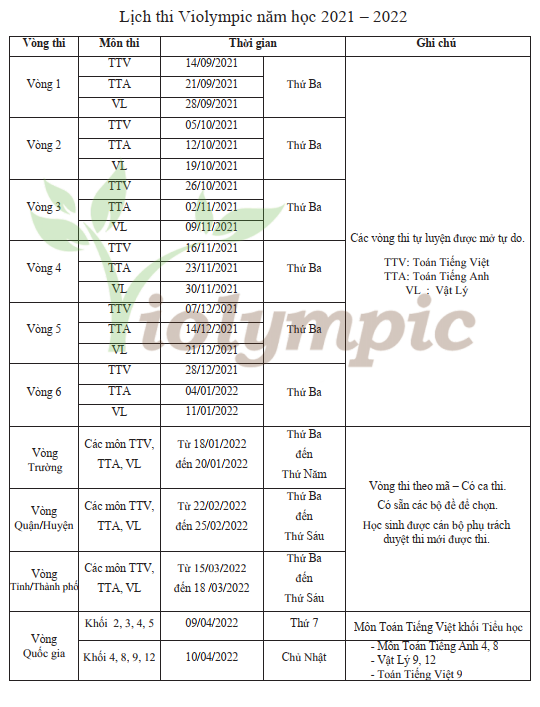 Lịch thi Violympic năm học 2021 – 2022

| Vòng thi | Môn thi | Thời gian | | Ghi chú |
|---|---|---|---|---|
| Vòng 1 | TTV | 14/09/2021 | Thứ Ba | Các vòng thi tự luyện được mở tự do. TTV: Toán Tiếng Việt TTA: Toán Tiếng Anh VL : Vật Lý |
| | TTA | 21/09/2021 | | |
| | VL | 28/09/2021 | | |
| Vòng 2 | TTV | 05/10/2021 | Thứ Ba | |
| | TTA | 12/10/2021 | | |
| | VL | 19/10/2021 | | |
| Vòng 3 | TTV | 26/10/2021 | Thứ Ba | |
| | TTA | 02/11/2021 | | |
| | VL | 09/11/2021 | | |
| Vòng 4 | TTV | 16/11/2021 | Thứ Ba | |
| | TTA | 23/11/2021 | | |
| | VL | 30/11/2021 | | |
| Vòng 5 | TTV | 07/12/2021 | Thứ Ba | |
| | TTA | 14/12/2021 | | |
| | VL | 21/12/2021 | | |
| Vòng 6 | TTV | 28/12/2021 | Thứ Ba | |
| | TTA | 04/01/2022 | | |
| | VL | 11/01/2022 | | |
| Vòng Trường | Các môn TTV, TTA, VL | Từ 18/01/2022 đến 20/01/2022 | Thứ Ba đến Thứ Năm | Vòng thi theo mã – Có ca thi. Có sẵn các bộ đề để chọn. Học sinh được cán bộ phụ trách duyệt thi mới được thi. |
| Vòng Quận/Huyện | Các môn TTV, TTA, VL | Từ 22/02/2022 đến 25/02/2022 | Thứ Ba đến Thứ Sáu | |
| Vòng Tỉnh/Thành phố | Các môn TTV, TTA, VL | Từ 15/03/2022 đến 18 /03/2022 | Thứ Ba đến Thứ Sáu | |
| Vòng Quốc gia | Khối 2, 3, 4, 5 | 09/04/2022 | Thứ 7 | Môn Toán Tiếng Việt khối Tiểu học |
| | Khối 4, 8, 9, 12 | 10/04/2022 | Chủ Nhật | - Môn Toán Tiếng Anh 4, 8 - Vật Lý 9, 12 - Toán Tiếng Việt 9 |

Violympic